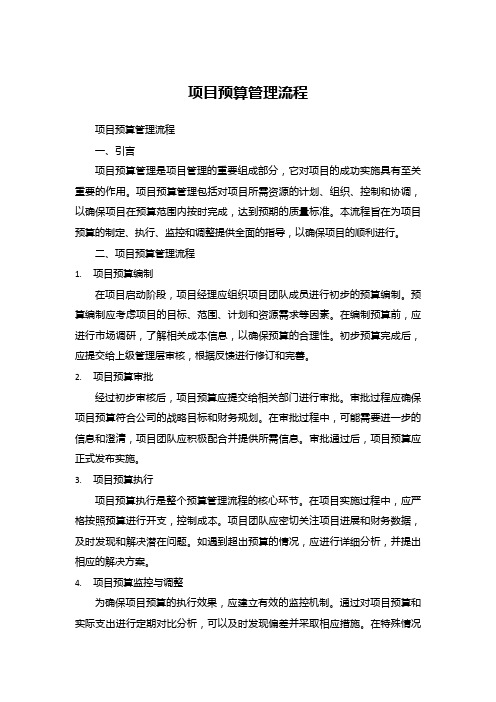 项目预算管理流程

项目预算管理流程

一、引言

项目预算管理是项目管理的重要组成部分，它对项目的成功实施具有至关重要的作用。项目预算管理包括对项目所需资源的计划、组织、控制和协调，以确保项目在预算范围内按时完成，达到预期的质量标准。本流程旨在为项目预算的制定、执行、监控和调整提供全面的指导，以确保项目的顺利进行。

二、项目预算管理流程

1. 项目预算编制

在项目启动阶段，项目经理应组织项目团队成员进行初步的预算编制。预算编制应考虑项目的目标、范围、计划和资源需求等因素。在编制预算前，应进行市场调研，了解相关成本信息，以确保预算的合理性。初步预算完成后，应提交给上级管理层审核，根据反馈进行修订和完善。

2. 项目预算审批

经过初步审核后，项目预算应提交给相关部门进行审批。审批过程应确保项目预算符合公司的战略目标和财务规划。在审批过程中，可能需要进一步的信息和澄清，项目团队应积极配合并提供所需信息。审批通过后，项目预算应正式发布实施。

3. 项目预算执行

项目预算执行是整个预算管理流程的核心环节。在项目实施过程中，应严格按照预算进行开支，控制成本。项目团队应密切关注项目进展和财务数据，及时发现和解决潜在问题。如遇到超出预算的情况，应进行详细分析，并提出相应的解决方案。

4. 项目预算监控与调整

为确保项目预算的执行效果，应建立有效的监控机制。通过对项目预算和实际支出进行定期对比分析，可以及时发现偏差并采取相应措施。在特殊情况